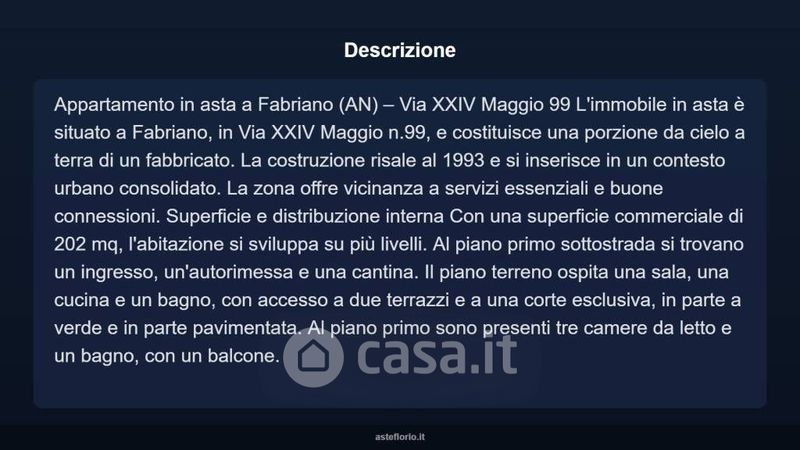 Descrizione

Appartamento in asta a Fabriano (AN) – Via XXIV Maggio 99 L'immobile in asta è situato a Fabriano, in Via XXIV Maggio n.99, e costituisce una porzione da cielo a terra di un fabbricato. La costruzione risale al 1993 e si inserisce in un contesto urbano consolidato. La zona offre vicinanza a servizi essenziali e buone connessioni. Superficie e distribuzione interna Con una superficie commerciale di 202 mq, l'abitazione si sviluppa su più livelli. Al piano primo sottostrada si trovano un ingresso, un'autorimessa e una cantina. Il piano terreno ospita una sala, una cucina e un bagno, con accesso a due terrazzi e a una corte esclusiva, in parte a verde e in parte pavimentata. Al piano primo sono presenti tre camere da letto e un bagno, con un balcone.

asteflorio.it

casa.it